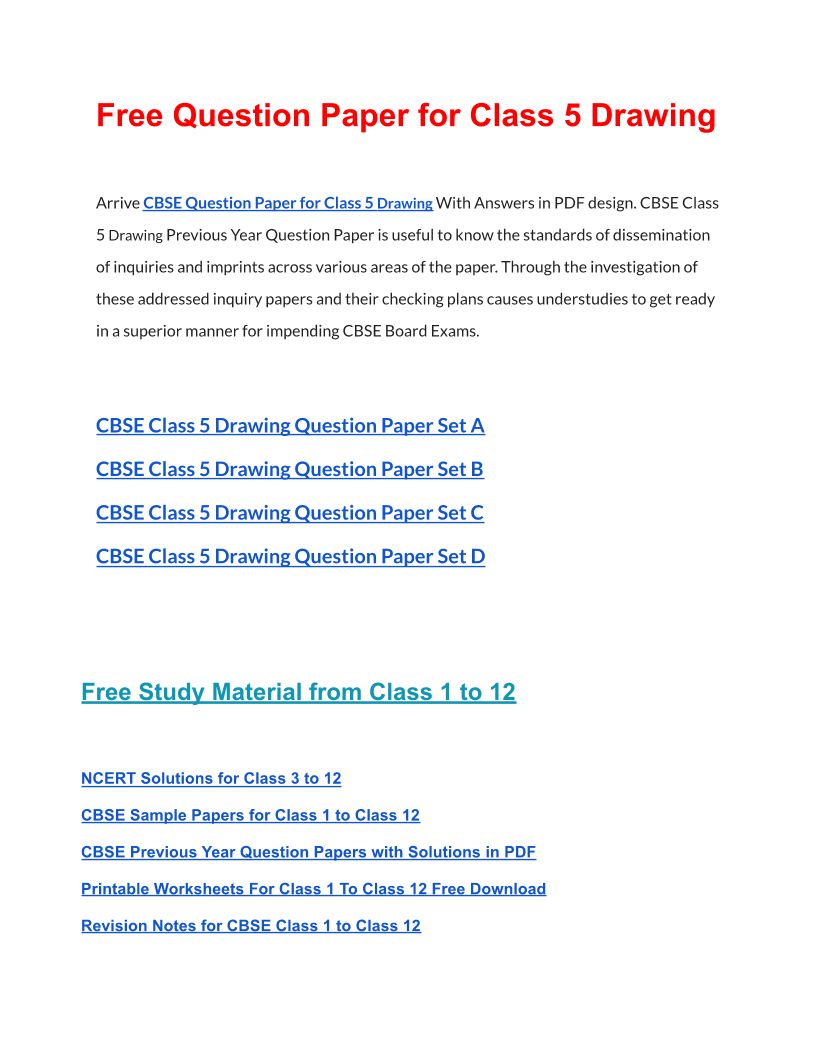 Free Question Paper for Class 5 Drawing

Arrive CBSE Question Paper for Class 5 Drawing With Answers in PDF design. CBSE Class 5 Drawing Previous Year Question Paper is useful to know the standards of dissemination of inquiries and imprints across various areas of the paper. Through the investigation of these addressed inquiry papers and their checking plans causes understudies to get ready in a superior manner for impending CBSE Board Exams.

CBSE Class 5 Drawing Question Paper Set A

CBSE Class 5 Drawing Question Paper Set B

CBSE Class 5 Drawing Question Paper Set C

CBSE Class 5 Drawing Question Paper Set D

Free Study Material from Class 1 to 12

NCERT Solutions for Class 3 to 12

CBSE Sample Papers for Class 1 to Class 12

CBSE Previous Year Question Papers with Solutions in PDF

Printable Worksheets For Class 1 To Class 12 Free Download

Revision Notes for CBSE Class 1 to Class 12